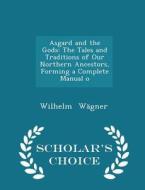 Asgard and the Gods: The Tales and Traditions of Our Northern Ancestors, Forming a Complete Manual o

Wilhelm Wägner

SCHOLAR'S CHOICE